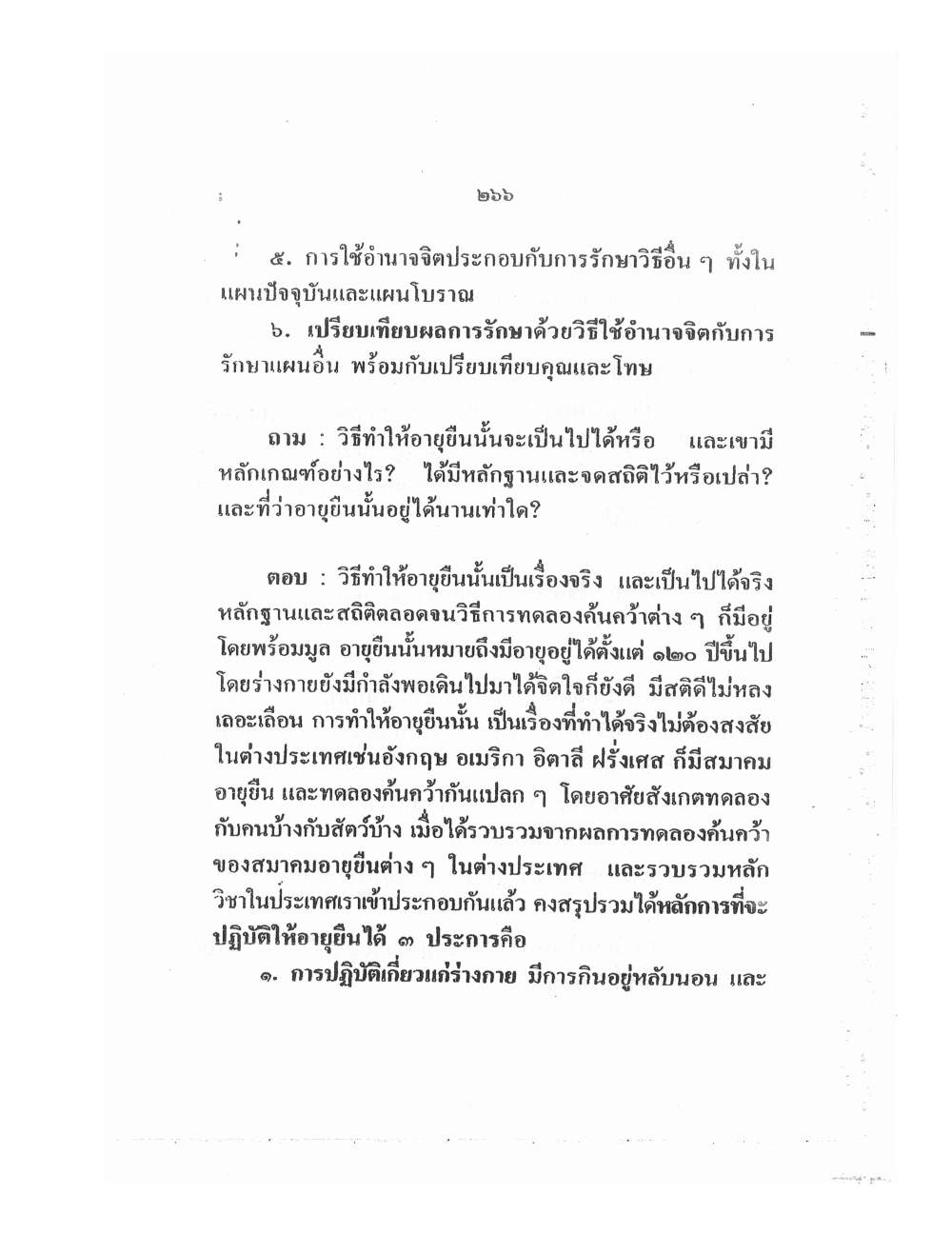 ๒๖๖

๕. การใช้อำนาจจิตประกอบกับการรักษาวิธีอื่น ๆ ทั้งในแผนปัจจุบันและแผนโบราณ

๖. เปรียบเทียบผลการรักษาด้วยวิธีใช้อำนาจจิตกับการรักษาแผนอื่น พร้อมกับเปรียบเทียบคุณและโทษ

ถาม : วิธีทำให้อายุยืนนั้นจะเป็นไปได้หรือ และเขามีหลักเกณฑ์อย่างไร? ได้มีหลักฐานและจดสถิติไว้หรือเปล่า? และที่ว่าอายุยืนนั้นอยู่ได้นานเท่าใด?

ตอบ : วิธีทำให้อายุยืนนั้นเป็นเรื่องจริง และเป็นไปได้จริง หลักฐานและสถิติตลอดจนวิธีการทดลองค้นคว้าต่าง ๆ ก็มีอยู่โดยพร้อมมูล อายุยืนนั้นหมายถึงมีอายุอยู่ได้ตั้งแต่ ๑๒๐ ปีขึ้นไป โดยร่างกายยังมีกำลังพอเดินไปมาได้จิตใจก็ยังดี มีสติดีไม่หลงเลอะเลือน การทำให้อายุยืนนั้น เป็นเรื่องที่ทำได้จริงไม่ต้องสงสัย ในต่างประเทศเช่นอังกฤษ อเมริกา อิตาลี ฝรั่งเศส ก็มีสมาคมอายุยืน และทดลองค้นคว้ากันแปลก ๆ โดยอาศัยสังเกตทดลองกับคนบ้างกับสัตว์บ้าง เมื่อได้รวบรวมจากผลการทดลองค้นคว้าของสมาคมอายุยืนต่าง ๆ ในต่างประเทศ และรวบรวมหลักวิชาในประเทศเราเข้าประกอบกันแล้ว คงสรุปรวมได้หลักการที่จะปฏิบัติให้อายุยืนได้ ๓ ประการคือ

๑. การปฏิบัติเกี่ยวแก่ร่างกาย มีการกินอยู่หลับนอน และ